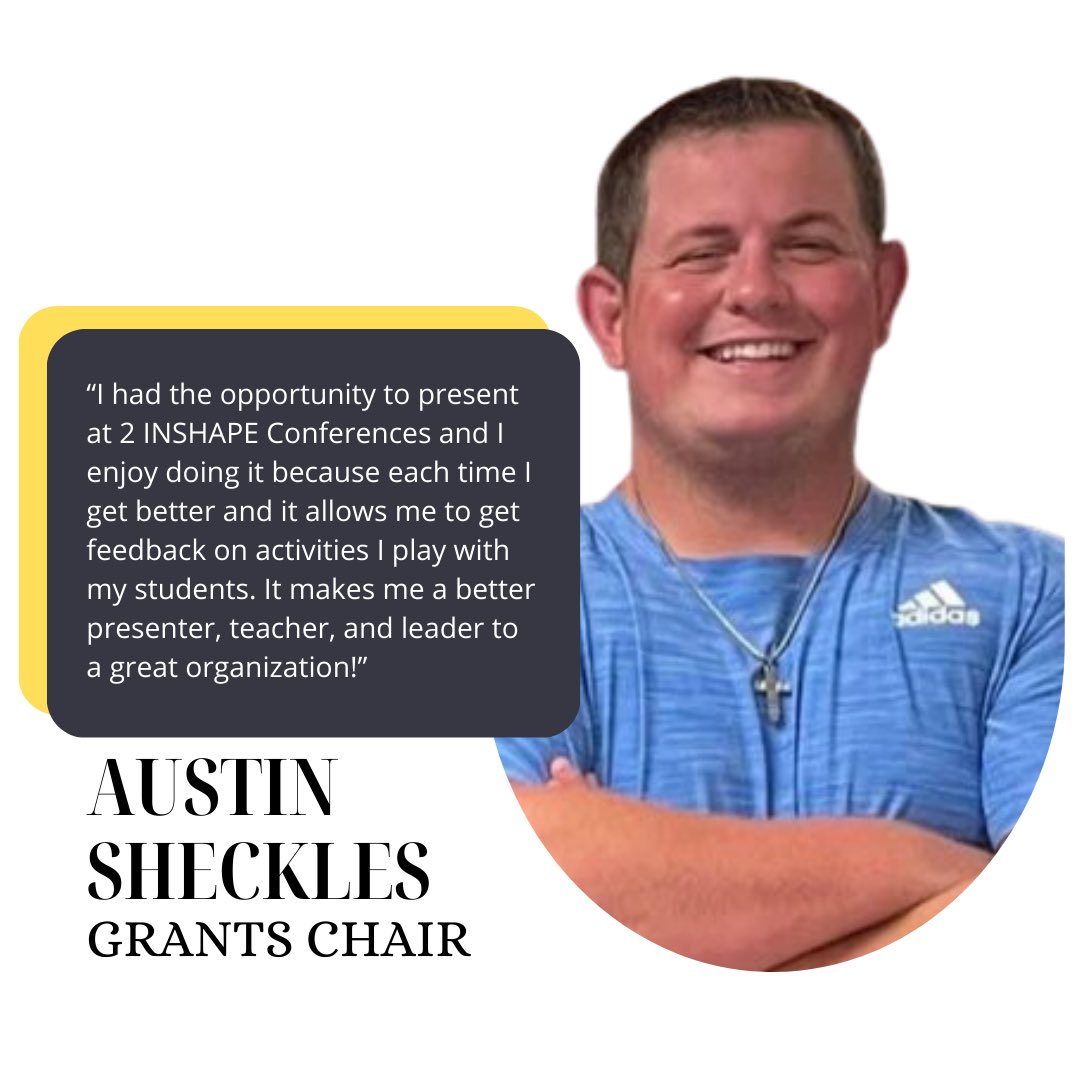 “I had the opportunity to present at 2 INSHAPE Conferences and I enjoy doing it because each time I get better and it allows me to get feedback on activities I play with my students. It makes me a better presenter, teacher, and leader to a great organization!”

AUSTIN SHECKLES
GRANTS CHAIR

adidas